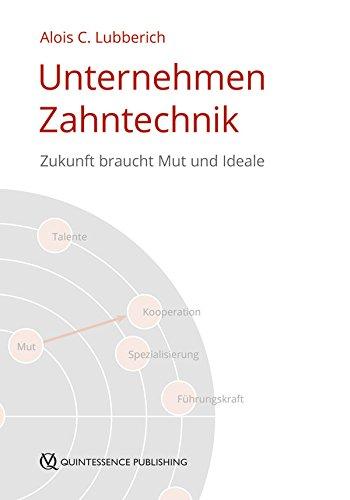 Alois C. Lubberich

Unternehmen Zahntechnik

Zukunft braucht Mut und Ideale

Talente

Kooperation

Mut

Spezialisierung

Führungskraft

QUINTESSENCE PUBLISHING